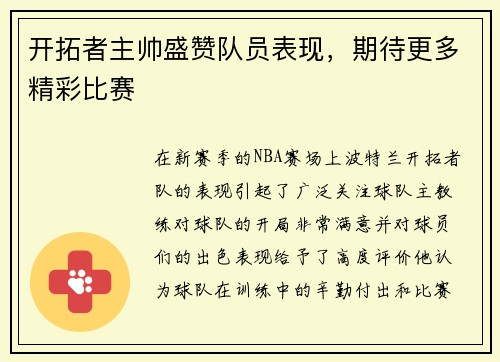 开拓者主帅盛赞队员表现，期待更多精彩比赛

在新赛季的NBA赛场上波特兰开拓者队的表现引起了广泛关注球队主教练对球队的开局非常满意并对球员们的出色表现给予了高度评价他认为球队在训练中的辛勤付出和比赛